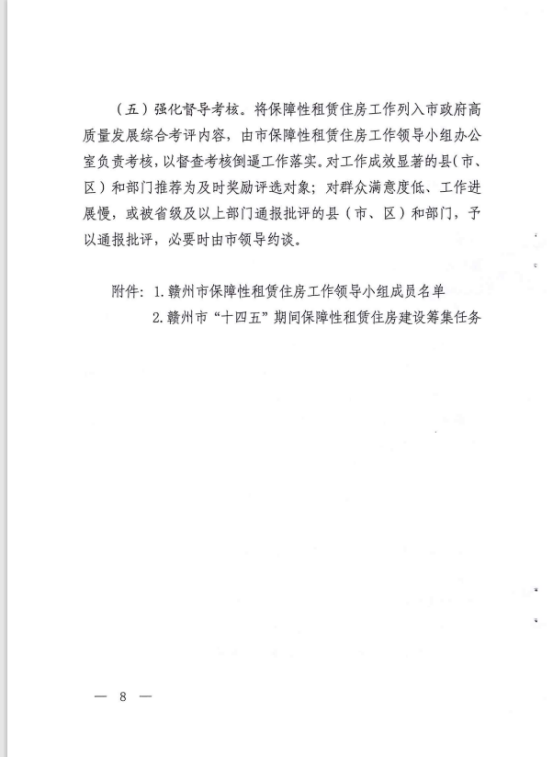 （五）强化督导考核。将保障性租赁住房工作列入市政府高质量发展综合考评内容，由市保障性租赁住房工作领导小组办公室负责考核，以督查考核倒逼工作落实。对工作成效显著的县（市、区）和部门推荐为及时奖励评选对象；对群众满意度低、工作进展慢，或被省级及以上部门通报批评的县（市、区）和部门，予以通报批评，必要时由市领导约谈。

附件：1. 赣州市保障性租赁住房工作领导小组成员名单
2. 赣州市“十四五”期间保障性租赁住房建设筹集任务

— 8 —